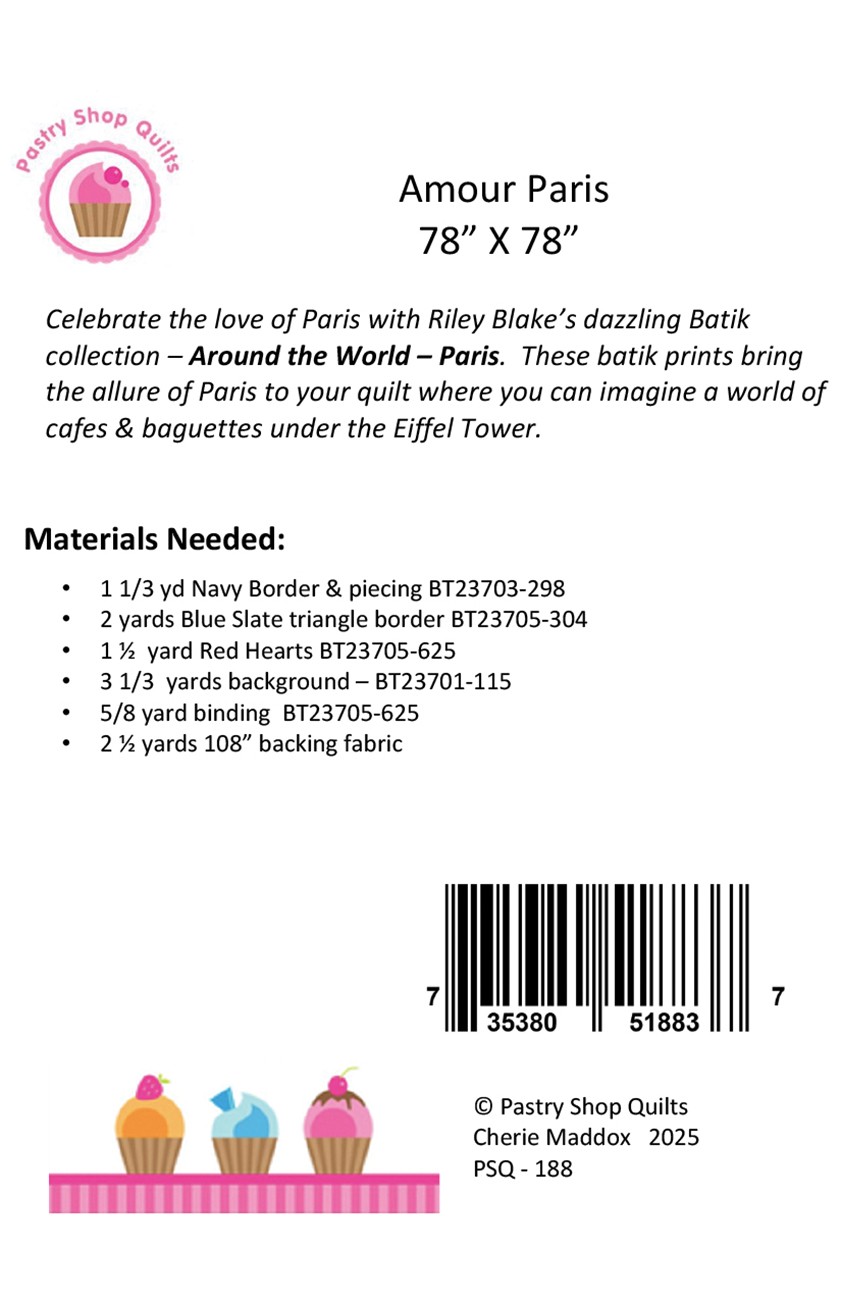 Pastry Shop Quilts

Amour Paris
78" X 78"

Celebrate the love of Paris with Riley Blake's dazzling Batik collection – Around the World – Paris. These batik prints bring the allure of Paris to your quilt where you can imagine a world of cafes & baguettes under the Eiffel Tower.

Materials Needed:

• 1 1/3 yd Navy Border & piecing BT23703-298
• 2 yards Blue Slate triangle border BT23705-304
• 1 ½ yard Red Hearts BT23705-625
• 3 1/3 yards background – BT23701-115
• 5/8 yard binding BT23705-625
• 2 ½ yards 108" backing fabric

7 35380 51883 7

© Pastry Shop Quilts
Cherie Maddox 2025
PSQ - 188